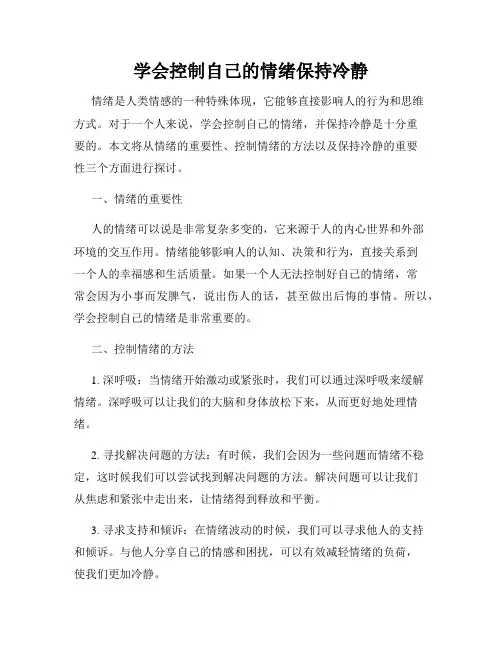 学会控制自己的情绪保持冷静

情绪是人类情感的一种特殊体现，它能够直接影响人的行为和思维方式。对于一个人来说，学会控制自己的情绪，并保持冷静是十分重要的。本文将从情绪的重要性、控制情绪的方法以及保持冷静的重要性三个方面进行探讨。

一、情绪的重要性

人的情绪可以说是非常复杂多变的，它来源于人的内心世界和外部环境的交互作用。情绪能够影响人的认知、决策和行为，直接关系到一个人的幸福感和生活质量。如果一个人无法控制好自己的情绪，常常会因为小事而发脾气，说出伤人的话，甚至做出后悔的事情。所以，学会控制自己的情绪是非常重要的。

二、控制情绪的方法

1. 深呼吸：当情绪开始激动或紧张时，我们可以通过深呼吸来缓解情绪。深呼吸可以让我们的大脑和身体放松下来，从而更好地处理情绪。

2. 寻找解决问题的方法：有时候，我们会因为一些问题而情绪不稳定，这时候我们可以尝试找到解决问题的方法。解决问题可以让我们从焦虑和紧张中走出来，让情绪得到释放和平衡。

3. 寻求支持和倾诉：在情绪波动的时候，我们可以寻求他人的支持和倾诉。与他人分享自己的情感和困扰，可以有效减轻情绪的负荷，使我们更加冷静。